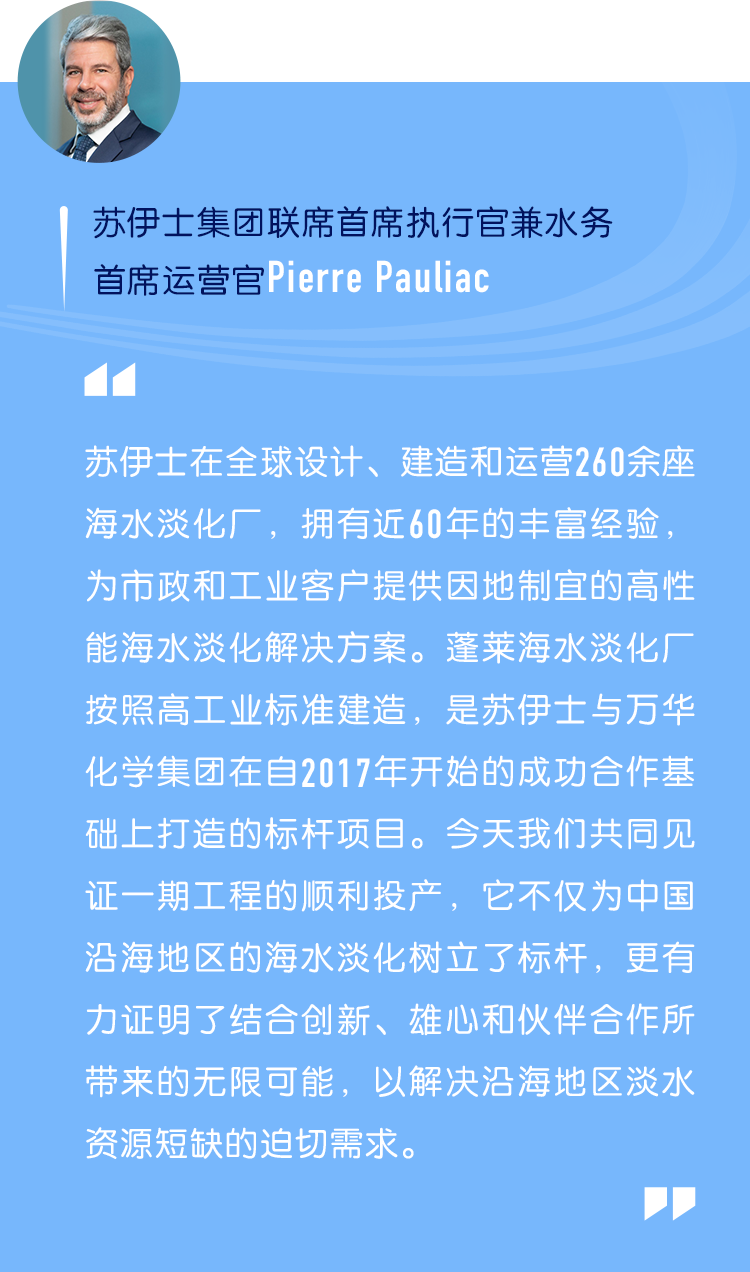 苏伊士集团联席首席执行官兼水务首席运营官Pierre Pauliac

苏伊士在全球设计、建造和运营260余座海水淡化厂，拥有近60年的丰富经验，为市政和工业客户提供因地制宜的高性能海水淡化解决方案。蓬莱海水淡化厂按照高工业标准建造，是苏伊士与万华化学集团在自2017年开始的成功合作基础上打造的标杆项目。今天我们共同见证一期工程的顺利投产，它不仅为中国沿海地区的海水淡化树立了标杆，更有力证明了结合创新、雄心和伙伴合作所带来的无限可能，以解决沿海地区淡水资源短缺的迫切需求。